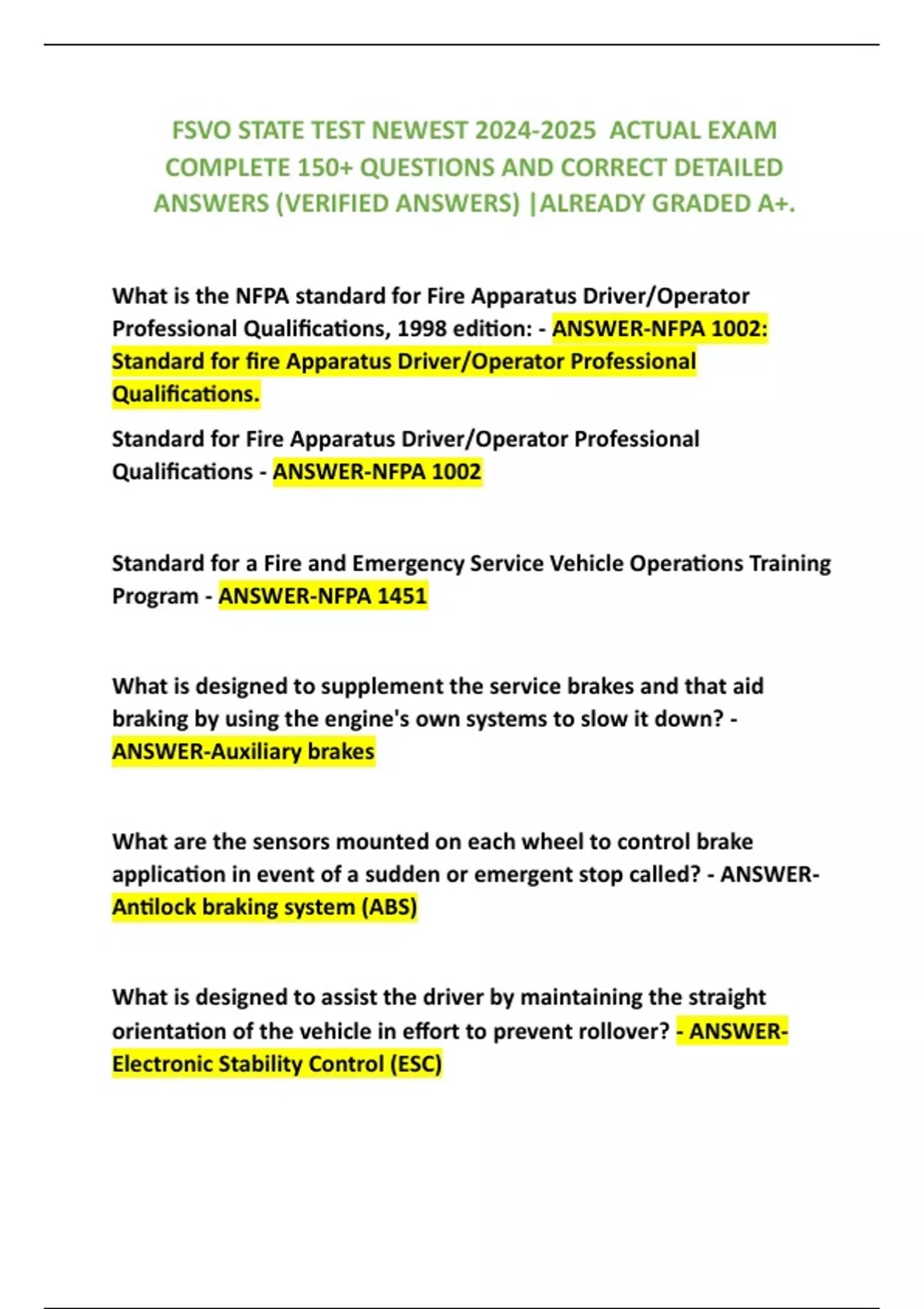 FSVO STATE TEST NEWEST 2024-2025 ACTUAL EXAM COMPLETE 150+ QUESTIONS AND CORRECT DETAILED ANSWERS (VERIFIED ANSWERS) |ALREADY GRADED A+.

What is the NFPA standard for Fire Apparatus Driver/Operator Professional Qualifications, 1998 edition: - ANSWER-NFPA 1002: Standard for fire Apparatus Driver/Operator Professional Qualifications.

Standard for Fire Apparatus Driver/Operator Professional Qualifications - ANSWER-NFPA 1002

Standard for a Fire and Emergency Service Vehicle Operations Training Program - ANSWER-NFPA 1451

What is designed to supplement the service brakes and that aid braking by using the engine's own systems to slow it down? - ANSWER-Auxiliary brakes

What are the sensors mounted on each wheel to control brake application in event of a sudden or emergent stop called? - ANSWER-Antilock braking system (ABS)

What is designed to assist the driver by maintaining the straight orientation of the vehicle in effort to prevent rollover? - ANSWER-Electronic Stability Control (ESC)